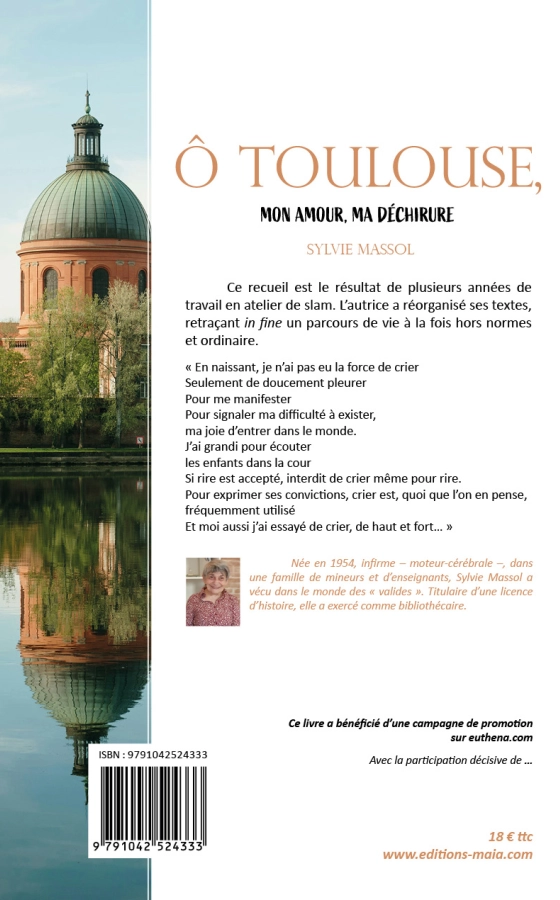 Ô TOULOUSE,

MON AMOUR, MA DÉCHIRURE

SYLVIE MASSOL

Ce recueil est le résultat de plusieurs années de travail en atelier de slam. L'autrice a réorganisé ses textes, retraçant in fine un parcours de vie à la fois hors normes et ordinaire.

« En naissant, je n'ai pas eu la force de crier
Seulement de doucement pleurer
Pour me manifester
Pour signaler ma difficulté à exister,
ma joie d'entrer dans le monde.
J'ai grandi pour écouter
les enfants dans la cour
Si rire est accepté, interdit de crier même pour rire.
Pour exprimer ses convictions, crier est, quoi que l'on en pense, fréquemment utilisé
Et moi aussi j'ai essayé de crier, de haut et fort... »

Née en 1954, infirme – moteur-cérébrale –, dans une famille de mineurs et d'enseignants, Sylvie Massol a vécu dans le monde des « valides ». Titulaire d'une licence d'histoire, elle a exercé comme bibliothécaire.

Ce livre a bénéficié d'une campagne de promotion sur euthena.com

Avec la participation décisive de ...

ISBN : 9791042524333

9 791042 524333

18 € ttc
www.editions-maia.com